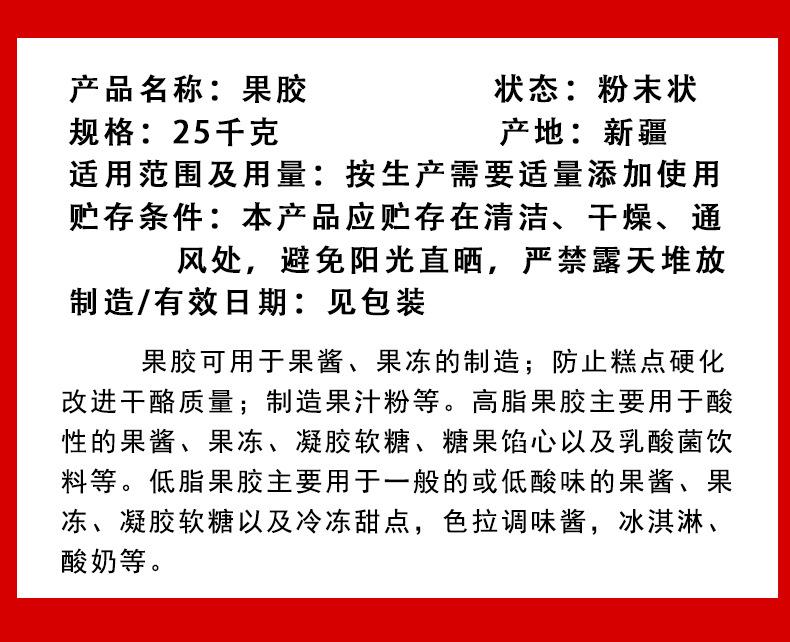 产品名称：果胶　　　　　状态：粉末状
规格：25千克　　　　　　产地：新疆
适用范围及用量：按生产需要适量添加使用
贮存条件：本产品应贮存在清洁、干燥、通风处，避免阳光直晒，严禁露天堆放
制造/有效日期：见包装

果胶可用于果酱、果冻的制造；防止糕点硬化改进干酪质量；制造果汁粉等。高脂果胶主要用于酸性的果酱、果冻、凝胶软糖、糖果馅心以及乳酸菌饮料等。低脂果胶主要用于一般的或低酸味的果酱、果冻、凝胶软糖以及冷冻甜点，色拉调味酱，冰淇淋、酸奶等。